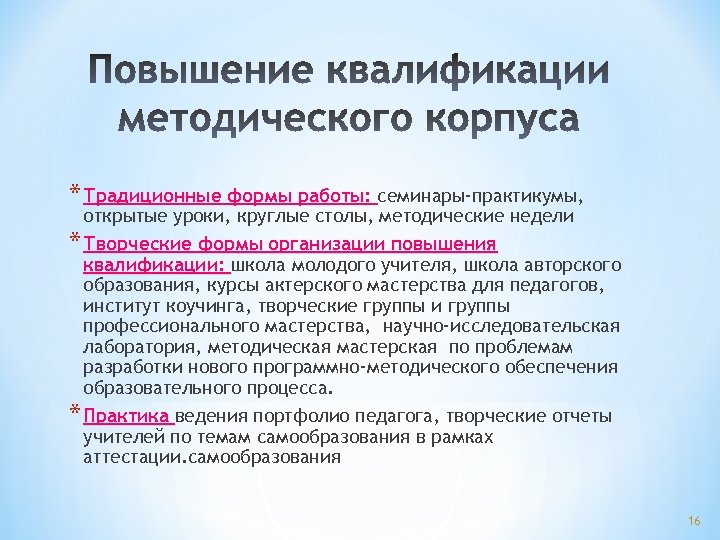 Повышение квалификации методического корпуса

* Традиционные формы работы: семинары-практикумы, открытые уроки, круглые столы, методические недели

* Творческие формы организации повышения квалификации: школа молодого учителя, школа авторского образования, курсы актерского мастерства для педагогов, институт коучинга, творческие группы и группы профессионального мастерства, научно-исследовательская лаборатория, методическая мастерская по проблемам разработки нового программно-методического обеспечения образовательного процесса.

* Практика ведения портфолио педагога, творческие отчеты учителей по темам самообразования в рамках аттестации.самообразования

16